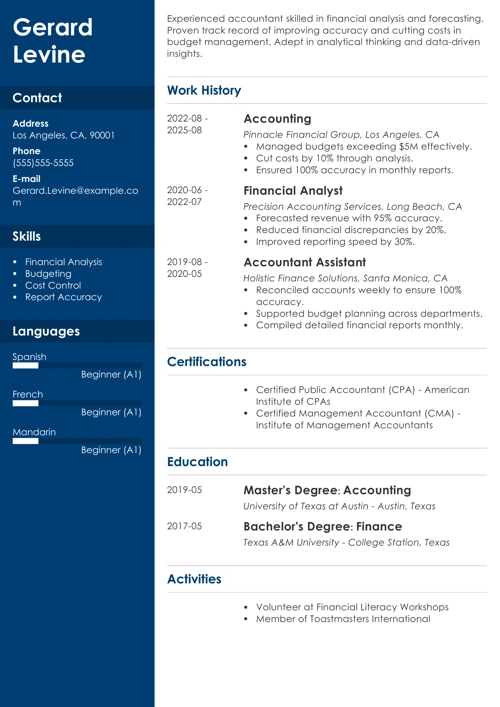 Gerard Levine

Contact

Address
Los Angeles, CA, 90001

Phone
(555)555-5555

E-mail
Gerard.Levine@example.com

Skills

- Financial Analysis
- Budgeting
- Cost Control
- Report Accuracy

Languages

Spanish
Beginner (A1)

French
Beginner (A1)

Mandarin
Beginner (A1)

Experienced accountant skilled in financial analysis and forecasting. Proven track record of improving accuracy and cutting costs in budget management. Adept in analytical thinking and data-driven insights.

Work History

2022-08 - 2025-08
Accounting
Pinnacle Financial Group, Los Angeles, CA
- Managed budgets exceeding $5M effectively.
- Cut costs by 10% through analysis.
- Ensured 100% accuracy in monthly reports.

2020-06 - 2022-07
Financial Analyst
Precision Accounting Services, Long Beach, CA
- Forecasted revenue with 95% accuracy.
- Reduced financial discrepancies by 20%.
- Improved reporting speed by 30%.

2019-08 - 2020-05
Accountant Assistant
Holistic Finance Solutions, Santa Monica, CA
- Reconciled accounts weekly to ensure 100% accuracy.
- Supported budget planning across departments.
- Compiled detailed financial reports monthly.

Certifications

- Certified Public Accountant (CPA) - American Institute of CPAs
- Certified Management Accountant (CMA) - Institute of Management Accountants

Education

2019-05
Master's Degree: Accounting
University of Texas at Austin - Austin, Texas

2017-05
Bachelor's Degree: Finance
Texas A&M University - College Station, Texas

Activities

- Volunteer at Financial Literacy Workshops
- Member of Toastmasters International